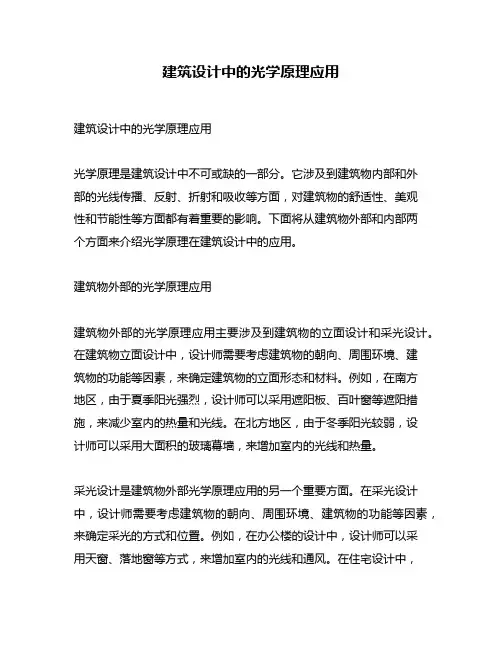 建筑设计中的光学原理应用

建筑设计中的光学原理应用

光学原理是建筑设计中不可或缺的一部分。它涉及到建筑物内部和外部的光线传播、反射、折射和吸收等方面，对建筑物的舒适性、美观性和节能性等方面都有着重要的影响。下面将从建筑物外部和内部两个方面来介绍光学原理在建筑设计中的应用。

建筑物外部的光学原理应用

建筑物外部的光学原理应用主要涉及到建筑物的立面设计和采光设计。在建筑物立面设计中，设计师需要考虑建筑物的朝向、周围环境、建筑物的功能等因素，来确定建筑物的立面形态和材料。例如，在南方地区，由于夏季阳光强烈，设计师可以采用遮阳板、百叶窗等遮阳措施，来减少室内的热量和光线。在北方地区，由于冬季阳光较弱，设计师可以采用大面积的玻璃幕墙，来增加室内的光线和热量。

采光设计是建筑物外部光学原理应用的另一个重要方面。在采光设计中，设计师需要考虑建筑物的朝向、周围环境、建筑物的功能等因素，来确定采光的方式和位置。例如，在办公楼的设计中，设计师可以采用天窗、落地窗等方式，来增加室内的光线和通风。在住宅设计中，